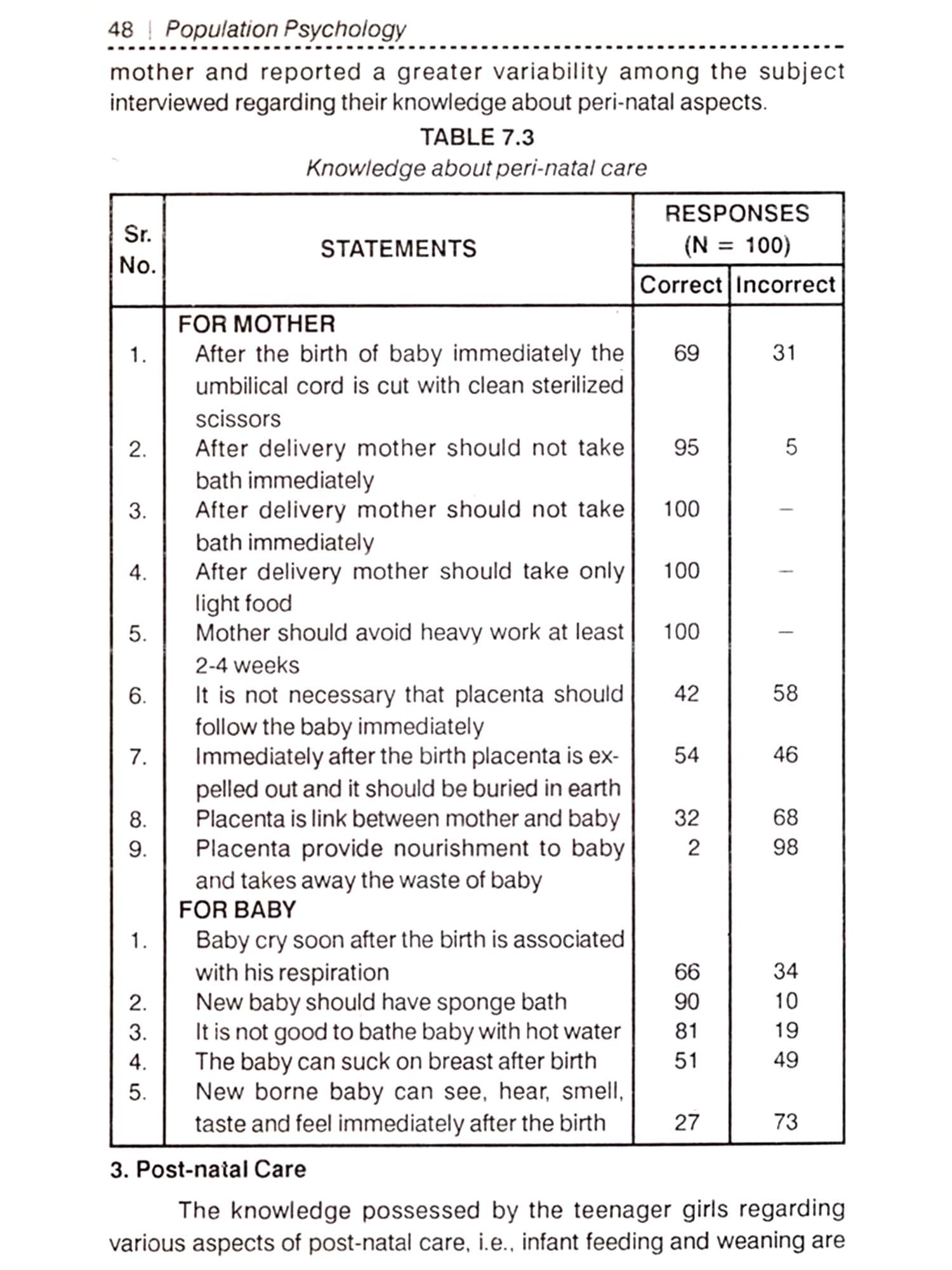 48 | Population Psychology

mother and reported a greater variability among the subject interviewed regarding their knowledge about peri-natal aspects.

TABLE 7.3

Knowledge about peri-natal care

| Sr. No. | STATEMENTS | RESPONSES (N = 100) Correct | RESPONSES (N = 100) Incorrect |
|---|---|---|---|
| | FOR MOTHER | | |
| 1. | After the birth of baby immediately the umbilical cord is cut with clean sterilized scissors | 69 | 31 |
| 2. | After delivery mother should not take bath immediately | 95 | 5 |
| 3. | After delivery mother should not take bath immediately | 100 | – |
| 4. | After delivery mother should take only light food | 100 | – |
| 5. | Mother should avoid heavy work at least 2-4 weeks | 100 | – |
| 6. | It is not necessary that placenta should follow the baby immediately | 42 | 58 |
| 7. | Immediately after the birth placenta is expelled out and it should be buried in earth | 54 | 46 |
| 8. | Placenta is link between mother and baby | 32 | 68 |
| 9. | Placenta provide nourishment to baby and takes away the waste of baby | 2 | 98 |
| | FOR BABY | | |
| 1. | Baby cry soon after the birth is associated with his respiration | 66 | 34 |
| 2. | New baby should have sponge bath | 90 | 10 |
| 3. | It is not good to bathe baby with hot water | 81 | 19 |
| 4. | The baby can suck on breast after birth | 51 | 49 |
| 5. | New borne baby can see, hear, smell, taste and feel immediately after the birth | 27 | 73 |

3. Post-natal Care

The knowledge possessed by the teenager girls regarding various aspects of post-natal care, i.e., infant feeding and weaning are